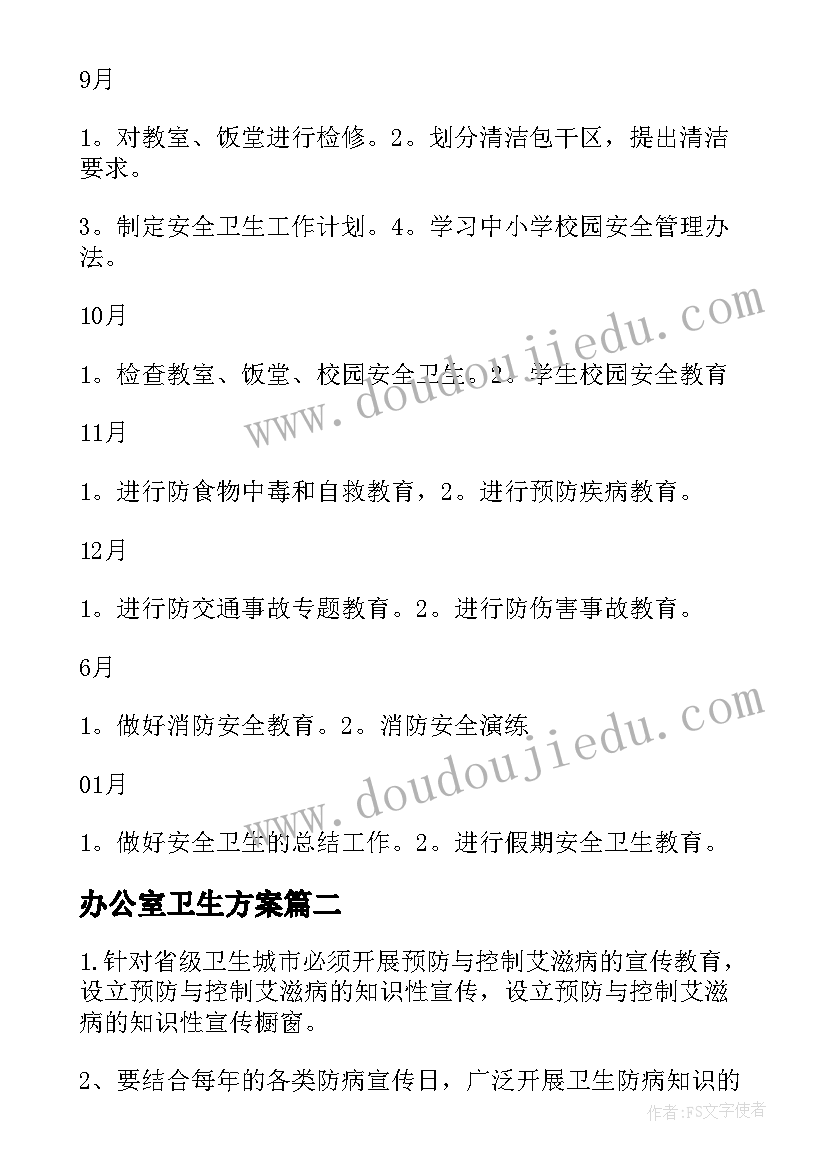 9月

1。对教室、饭堂进行检修。2。划分清洁包干区，提出清洁要求。

3。制定安全卫生工作计划。4。学习中小学校园安全管理办法。

10月

1。检查教室、饭堂、校园安全卫生。2。学生校园安全教育

11月

1。进行防食物中毒和自救教育，2。进行预防疾病教育。

12月

1。进行防交通事故专题教育。2。进行防伤害事故教育。

6月

1。做好消防安全教育。2。消防安全演练

01月

1。做好安全卫生的总结工作。2。进行假期安全卫生教育。

办公室卫生方案篇二

1.针对省级卫生城市必须开展预防与控制艾滋病的宣传教育，设立预防与控制艾滋病的知识性宣传，设立预防与控制艾滋病的知识性宣传橱窗。

2、要结合每年的各类防病宣传日，广泛开展卫生防病知识的

www.doudoujiedu.com

www.doudoujiedu.com

作者：FS文字使者